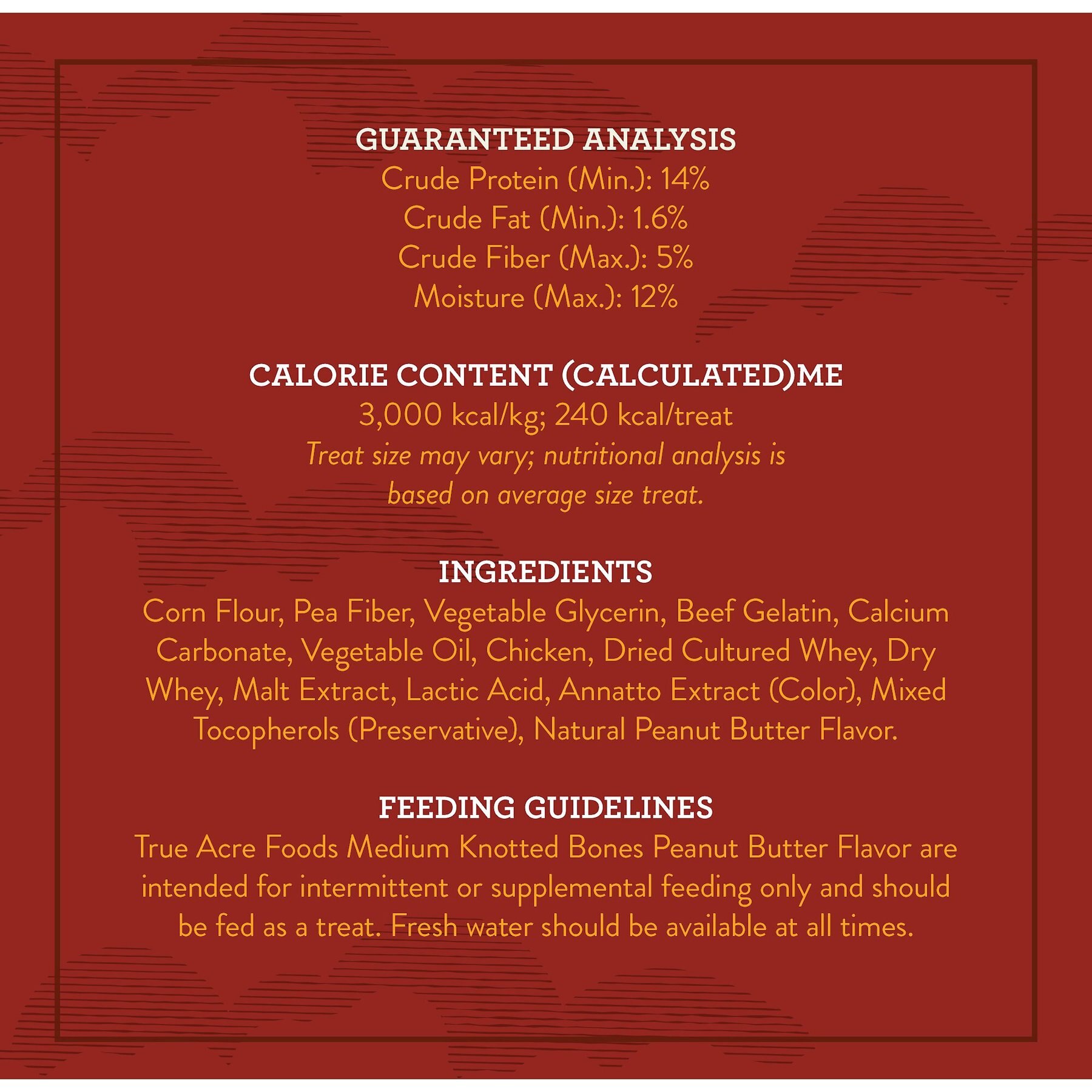 GUARANTEED ANALYSIS
Crude Protein (Min.): 14%
Crude Fat (Min.): 1.6%
Crude Fiber (Max.): 5%
Moisture (Max.): 12%

CALORIE CONTENT (CALCULATED)ME
3,000 kcal/kg; 240 kcal/treat
Treat size may vary; nutritional analysis is based on average size treat.

INGREDIENTS
Corn Flour, Pea Fiber, Vegetable Glycerin, Beef Gelatin, Calcium Carbonate, Vegetable Oil, Chicken, Dried Cultured Whey, Dry Whey, Malt Extract, Lactic Acid, Annatto Extract (Color), Mixed Tocopherols (Preservative), Natural Peanut Butter Flavor.

FEEDING GUIDELINES
True Acre Foods Medium Knotted Bones Peanut Butter Flavor are intended for intermittent or supplemental feeding only and should be fed as a treat. Fresh water should be available at all times.